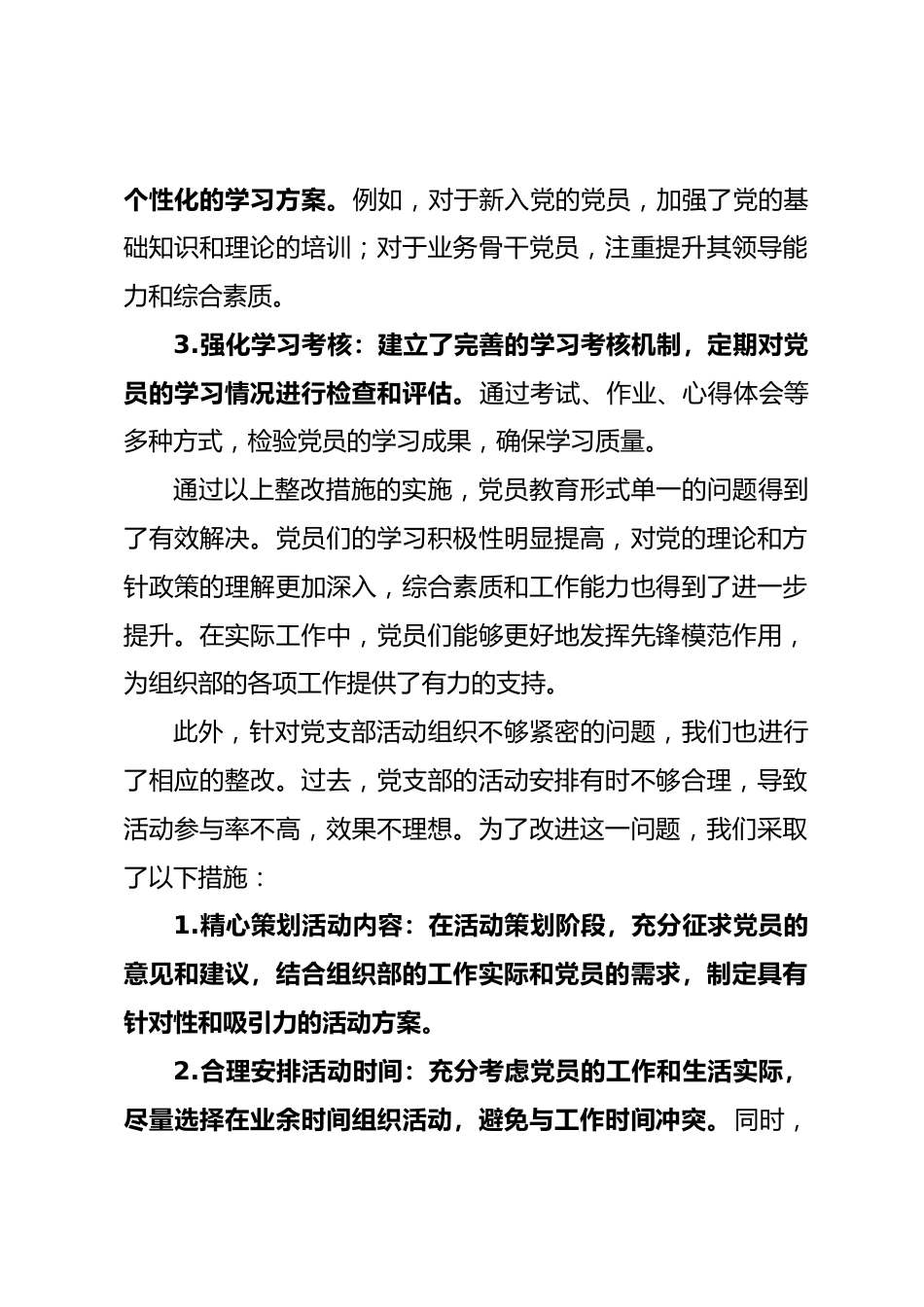 个性化的学习方案。例如，对于新入党的党员，加强了党的基础知识和理论的培训；对于业务骨干党员，注重提升其领导能力和综合素质。

3.强化学习考核：建立了完善的学习考核机制，定期对党员的学习情况进行检查和评估。通过考试、作业、心得体会等多种方式，检验党员的学习成果，确保学习质量。

通过以上整改措施的实施，党员教育形式单一的问题得到了有效解决。党员们的学习积极性明显提高，对党的理论和方针政策的理解更加深入，综合素质和工作能力也得到了进一步提升。在实际工作中，党员们能够更好地发挥先锋模范作用，为组织部的各项工作提供了有力的支持。

此外，针对党支部活动组织不够紧密的问题，我们也进行了相应的整改。过去，党支部的活动安排有时不够合理，导致活动参与率不高，效果不理想。为了改进这一问题，我们采取了以下措施：

1.精心策划活动内容：在活动策划阶段，充分征求党员的意见和建议，结合组织部的工作实际和党员的需求，制定具有针对性和吸引力的活动方案。

2.合理安排活动时间：充分考虑党员的工作和生活实际，尽量选择在业余时间组织活动，避免与工作时间冲突。同时，